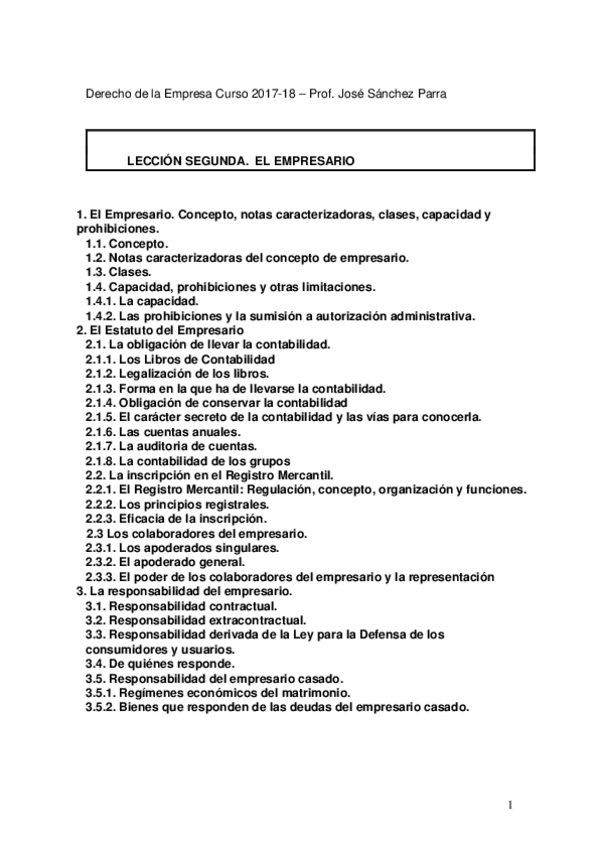 Derecho de la Empresa Curso 2017-18 – Prof. José Sánchez Parra

LECCIÓN SEGUNDA. EL EMPRESARIO

1. El Empresario. Concepto, notas caracterizadoras, clases, capacidad y prohibiciones.
1.1. Concepto.
1.2. Notas caracterizadoras del concepto de empresario.
1.3. Clases.
1.4. Capacidad, prohibiciones y otras limitaciones.
1.4.1. La capacidad.
1.4.2. Las prohibiciones y la sumisión a autorización administrativa.
2. El Estatuto del Empresario
2.1. La obligación de llevar la contabilidad.
2.1.1. Los Libros de Contabilidad
2.1.2. Legalización de los libros.
2.1.3. Forma en la que ha de llevarse la contabilidad.
2.1.4. Obligación de conservar la contabilidad
2.1.5. El carácter secreto de la contabilidad y las vías para conocerla.
2.1.6. Las cuentas anuales.
2.1.7. La auditoria de cuentas.
2.1.8. La contabilidad de los grupos
2.2. La inscripción en el Registro Mercantil.
2.2.1. El Registro Mercantil: Regulación, concepto, organización y funciones.
2.2.2. Los principios registrales.
2.2.3. Eficacia de la inscripción.
2.3 Los colaboradores del empresario.
2.3.1. Los apoderados singulares.
2.3.2. El apoderado general.
2.3.3. El poder de los colaboradores del empresario y la representación
3. La responsabilidad del empresario.
3.1. Responsabilidad contractual.
3.2. Responsabilidad extracontractual.
3.3. Responsabilidad derivada de la Ley para la Defensa de los consumidores y usuarios.
3.4. De quiénes responde.
3.5. Responsabilidad del empresario casado.
3.5.1. Regímenes económicos del matrimonio.
3.5.2. Bienes que responden de las deudas del empresario casado.

1